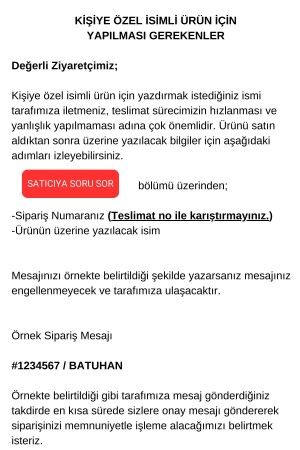 KİŞİYE ÖZEL İSİMLİ ÜRÜN İÇİN YAPILMASI GEREKENLER

Değerli Ziyaretçimiz;

Kişiye özel isimli ürün için yazdırmak istediğiniz ismi tarafımıza iletmeniz, teslimat sürecimizin hızlanması ve yanlışlık yapılmaması adına çok önemlidir. Ürünü satın aldıktan sonra üzerine yazılacak bilgiler için aşağıdaki adımları izleyebilirsiniz.

SATICIYA SORU SOR bölümü üzerinden;

-Sipariş Numaranız (Teslimat no ile karıştırmayınız.)
-Ürünün üzerine yazılacak isim

Mesajınızı örnekte belirtildiği şekilde yazarsanız mesajınız engellenmeyecek ve tarafımıza ulaşacaktır.

Örnek Sipariş Mesajı

#1234567 / BATUHAN

Örnekte belirtildiği gibi tarafımıza mesaj gönderdiğiniz takdirde en kısa sürede sizlere onay mesajı göndererek siparişinizi memnuniyetle işleme alacağımızı belirtmek isteriz.